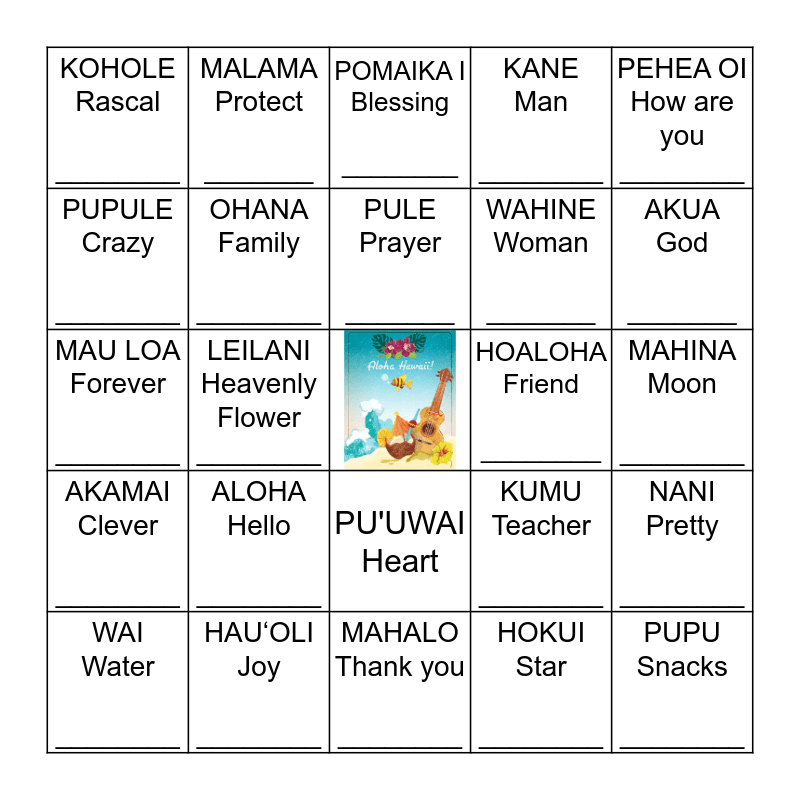 | | | | | |
|---|---|---|---|---|
| KOHOLE Rascal ________ | MALAMA Protect ________ | POMAIKA I Blessing ________ | KANE Man ________ | PEHEA OI How are you ________ |
| PUPULE Crazy ________ | OHANA Family ________ | PULE Prayer ________ | WAHINE Woman ________ | AKUA God ________ |
| MAU LOA Forever ________ | LEILANI Heavenly Flower ________ | Aloha Hawaii! | HOALOHA Friend ________ | MAHINA Moon ________ |
| AKAMAI Clever ________ | ALOHA Hello ________ | PU'UWAI Heart | KUMU Teacher ________ | NANI Pretty ________ |
| WAI Water ________ | HAU‘OLI Joy ________ | MAHALO Thank you ________ | HOKUI Star ________ | PUPU Snacks ________ |